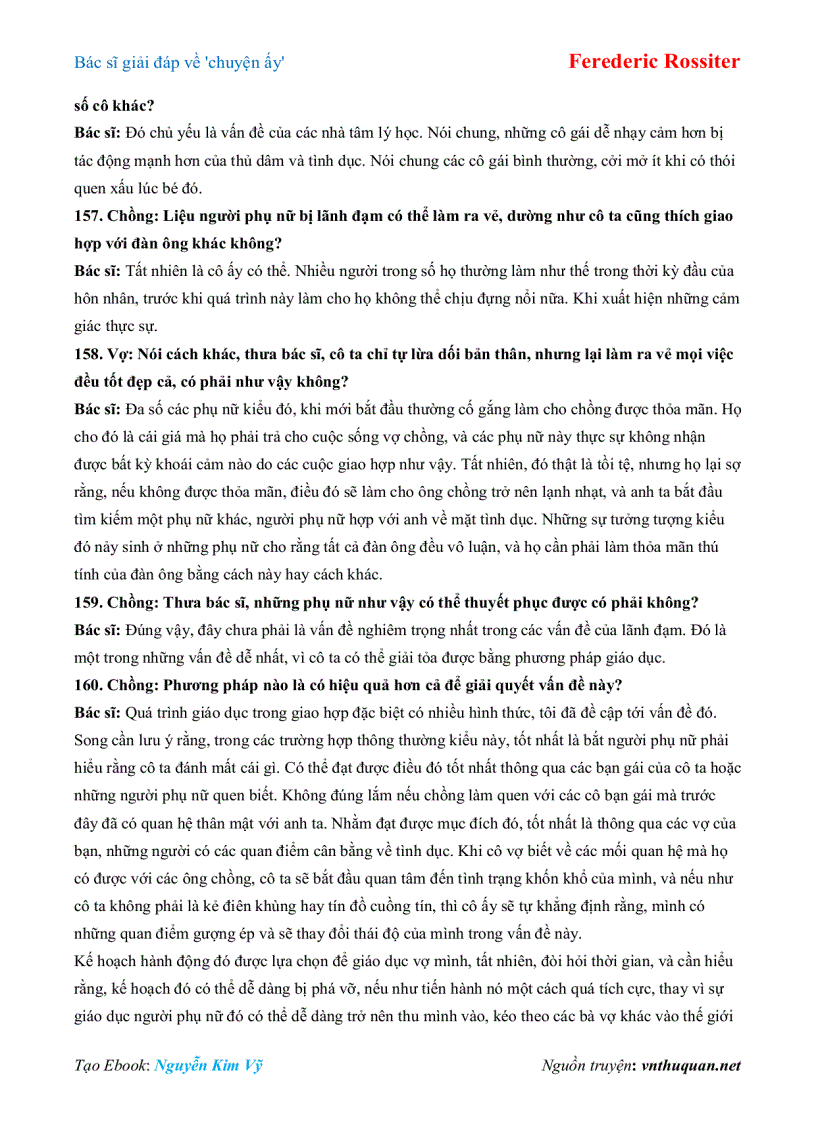 Bác sĩ giải đáp về 'chuyện ấy'

Ferederic Rossiter

số cô khác?

Bác sĩ: Đó chủ yếu là vấn đề của các nhà tâm lý học. Nói chung, những cô gái dễ nhạy cảm hơn bị tác động mạnh hơn của thủ dâm và tình dục. Nói chung các cô gái bình thường, cởi mở ít khi có thói quen xấu lúc bé đó.

157. Chồng: Liệu người phụ nữ bị lãnh đạm có thể làm ra vẻ, dường như cô ta cũng thích giao hợp với đàn ông khác không?

Bác sĩ: Tất nhiên là cô ấy có thể. Nhiều người trong số họ thường làm như thế trong thời kỳ đầu của hôn nhân, trước khi quá trình này làm cho họ không thể chịu đựng nổi nữa. Khi xuất hiện những cảm giác thực sự.

158. Vợ: Nói cách khác, thưa bác sĩ, cô ta chỉ tự lừa dối bản thân, nhưng lại làm ra vẻ mọi việc đều tốt đẹp cả, có phải như vậy không?

Bác sĩ: Đa số các phụ nữ kiểu đó, khi mới bắt đầu thường cố gắng làm cho chồng được thỏa mãn. Họ cho đó là cái giá mà họ phải trả cho cuộc sống vợ chồng, và các phụ nữ này thực sự không nhận được bất kỳ khoái cảm nào do các cuộc giao hợp như vậy. Tất nhiên, đó thật là tồi tệ, nhưng họ lại sợ rằng, nếu không được thỏa mãn, điều đó sẽ làm cho ông chồng trở nên lạnh nhạt, và anh ta bắt đầu tìm kiếm một phụ nữ khác, người phụ nữ hợp với anh về mặt tình dục. Những sự tưởng tượng kiểu đó nảy sinh ở những phụ nữ cho rằng tất cả đàn ông đều vô luận, và họ cần phải làm thỏa mãn thú tính của đàn ông bằng cách này hay cách khác.

159. Chồng: Thưa bác sĩ, những phụ nữ như vậy có thể thuyết phục được có phải không?

Bác sĩ: Đúng vậy, đây chưa phải là vấn đề nghiêm trọng nhất trong các vấn đề của lãnh đạm. Đó là một trong những vấn đề dễ nhất, vì cô ta có thể giải tỏa được bằng phương pháp giáo dục.

160. Chồng: Phương pháp nào là có hiệu quả hơn cả để giải quyết vấn đề này?

Bác sĩ: Quá trình giáo dục trong giao hợp đặc biệt có nhiều hình thức, tôi đã đề cập tới vấn đề đó. Song cần lưu ý rằng, trong các trường hợp thông thường kiểu này, tốt nhất là bắt người phụ nữ phải hiểu rằng cô ta đánh mất cái gì. Có thể đạt được điều đó tốt nhất thông qua các bạn gái của cô ta hoặc những người phụ nữ quen biết. Không đúng lắm nếu chồng làm quen với các cô bạn gái mà trước đây đã có quan hệ thân mật với anh ta. Nhằm đạt được mục đích đó, tốt nhất là thông qua các vợ của bạn, những người có các quan điểm cân bằng về tình dục. Khi cô vợ biết về các mối quan hệ mà họ có được với các ông chồng, cô ta sẽ bắt đầu quan tâm đến tình trạng khốn khổ của mình, và nếu như cô ta không phải là kẻ điên khùng hay tín đồ cuồng tín, thì cô ấy sẽ tự khẳng định rằng, mình có những quan điểm gượng ép và sẽ thay đổi thái độ của mình trong vấn đề này.

Kế hoạch hành động đó được lựa chọn để giáo dục vợ mình, tất nhiên, đòi hỏi thời gian, và cần hiểu rằng, kế hoạch đó có thể dễ dàng bị phá vỡ, nếu như tiến hành nó một cách quá tích cực, thay vì sự giáo dục người phụ nữ đó có thể dễ dàng trở nên thu mình vào, kéo theo các bà vợ khác vào thế giới

Tạo Ebook: Nguyễn Kim Vỹ

Nguồn truyện: vnthuquan.net